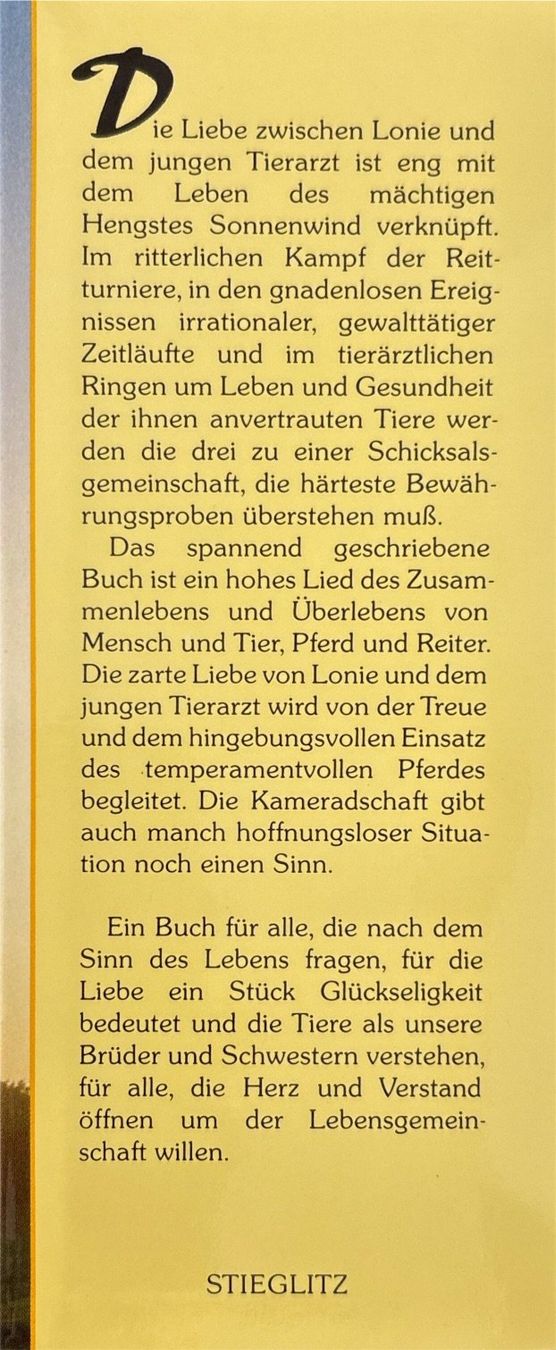 Die Liebe zwischen Lonie und dem jungen Tierarzt ist eng mit dem Leben des mächtigen Hengstes Sonnenwind verknüpft. Im ritterlichen Kampf der Reitturniere, in den gnadenlosen Ereignissen irrationaler, gewalttätiger Zeitläufte und im tierärztlichen Ringen um Leben und Gesundheit der ihnen anvertrauten Tiere werden die drei zu einer Schicksalsgemeinschaft, die härteste Bewährungsproben überstehen muß.

Das spannend geschriebene Buch ist ein hohes Lied des Zusammenlebens und Überlebens von Mensch und Tier, Pferd und Reiter. Die zarte Liebe von Lonie und dem jungen Tierarzt wird von der Treue und dem hingebungsvollen Einsatz des temperamentvollen Pferdes begleitet. Die Kameradschaft gibt auch manch hoffnungsloser Situation noch einen Sinn.

Ein Buch für alle, die nach dem Sinn des Lebens fragen, für die Liebe ein Stück Glückseligkeit bedeutet und die Tiere als unsere Brüder und Schwestern verstehen, für alle, die Herz und Verstand öffnen um der Lebensgemeinschaft willen.

STIEGLITZ